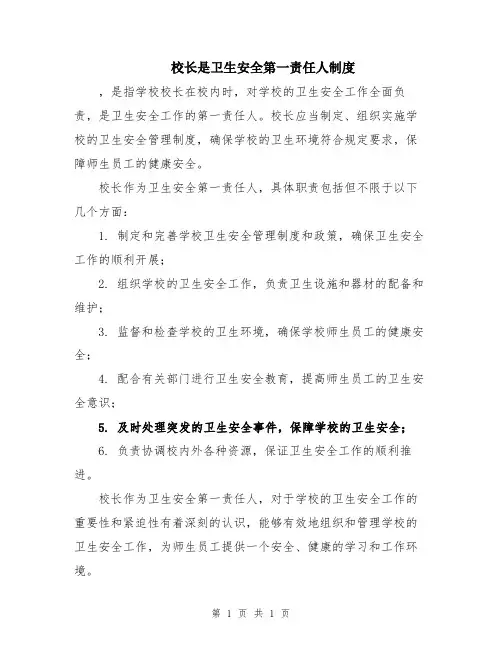 校长是卫生安全第一责任人制度

，是指学校校长在校内时，对学校的卫生安全工作全面负责，是卫生安全工作的第一责任人。校长应当制定、组织实施学校的卫生安全管理制度，确保学校的卫生环境符合规定要求，保障师生员工的健康安全。

校长作为卫生安全第一责任人，具体职责包括但不限于以下几个方面：

1. 制定和完善学校卫生安全管理制度和政策，确保卫生安全工作的顺利开展；

2. 组织学校的卫生安全工作，负责卫生设施和器材的配备和维护；

3. 监督和检查学校的卫生环境，确保学校师生员工的健康安全；

4. 配合有关部门进行卫生安全教育，提高师生员工的卫生安全意识；

5. 及时处理突发的卫生安全事件，保障学校的卫生安全；

6. 负责协调校内外各种资源，保证卫生安全工作的顺利推进。

校长作为卫生安全第一责任人，对于学校的卫生安全工作的重要性和紧迫性有着深刻的认识，能够有效地组织和管理学校的卫生安全工作，为师生员工提供一个安全、健康的学习和工作环境。

第 1 页 共 1 页